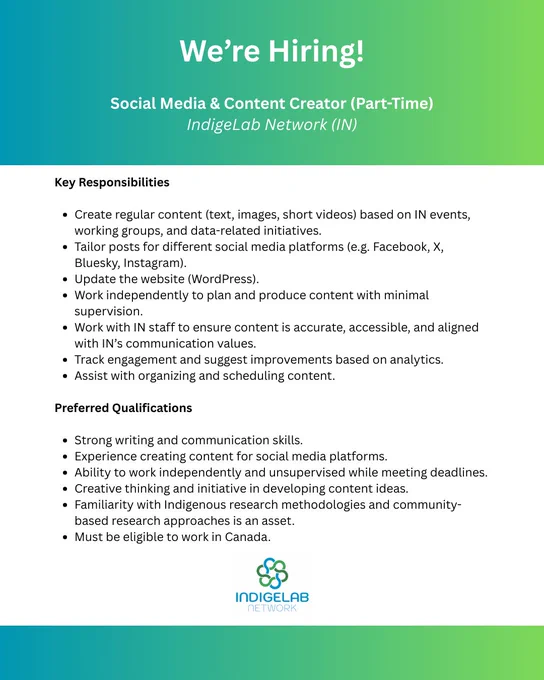 We're Hiring!

Social Media & Content Creator (Part-Time)
IndigeLab Network (IN)

Key Responsibilities

• Create regular content (text, images, short videos) based on IN events, working groups, and data-related initiatives.
• Tailor posts for different social media platforms (e.g. Facebook, X, Bluesky, Instagram).
• Update the website (WordPress).
• Work independently to plan and produce content with minimal supervision.
• Work with IN staff to ensure content is accurate, accessible, and aligned with IN's communication values.
• Track engagement and suggest improvements based on analytics.
• Assist with organizing and scheduling content.

Preferred Qualifications

• Strong writing and communication skills.
• Experience creating content for social media platforms.
• Ability to work independently and unsupervised while meeting deadlines.
• Creative thinking and initiative in developing content ideas.
• Familiarity with Indigenous research methodologies and community-based research approaches is an asset.
• Must be eligible to work in Canada.

INDIGELAB
NETWORK